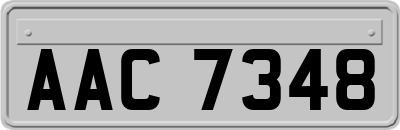 AAC 7348